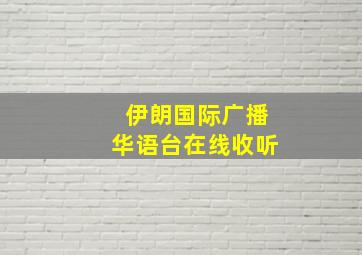 伊朗国际广播
华语台在线收听